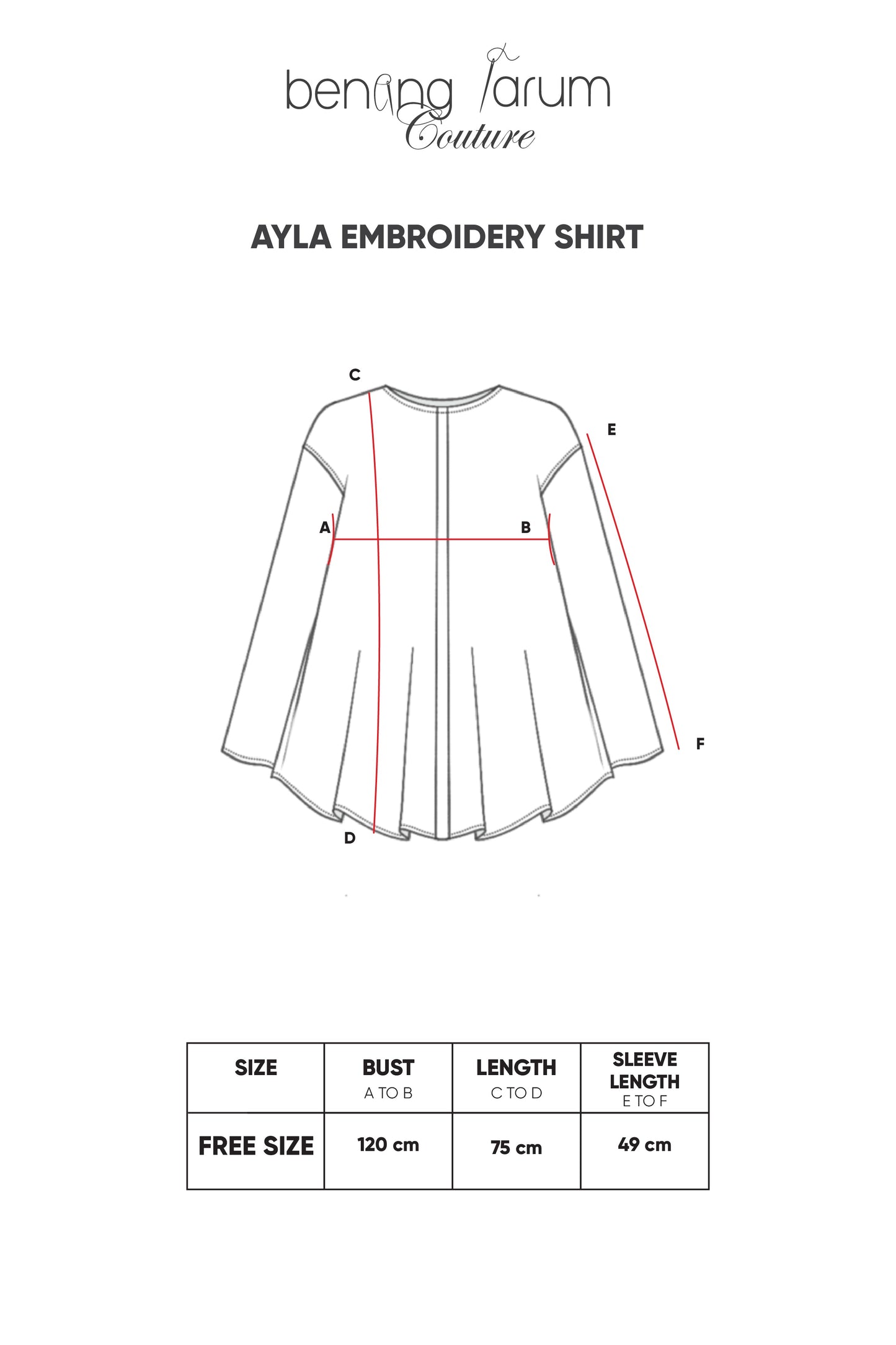 benang Jarum
Couture

AYLA EMBROIDERY SHIRT

C
E
A
B
F
D

| SIZE | BUST A TO B | LENGTH C TO D | SLEEVE LENGTH E TO F |
|---|---|---|---|
| FREE SIZE | 120 cm | 75 cm | 49 cm |